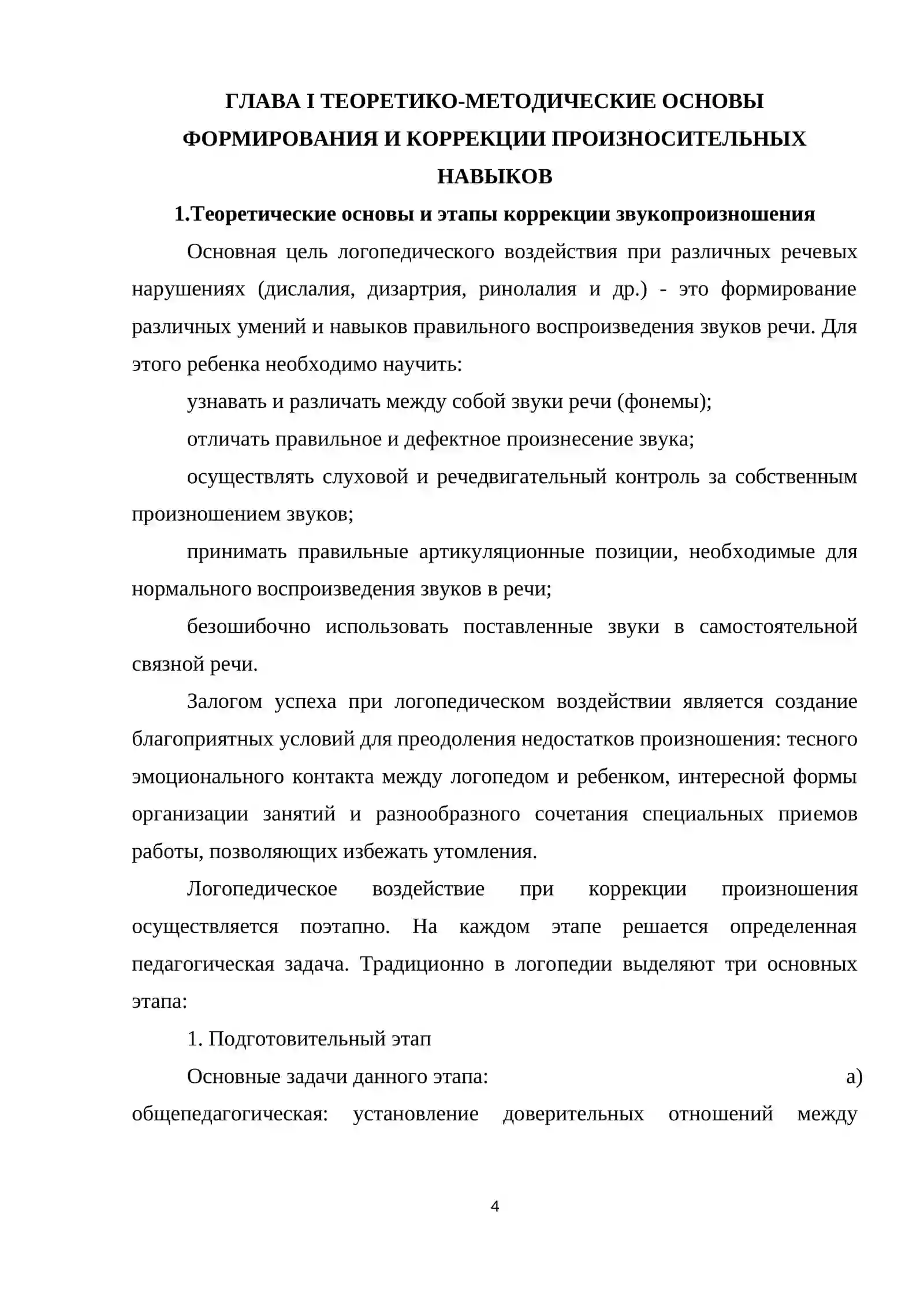 ГЛАВА I ТЕОРЕТИКО-МЕТОДИЧЕСКИЕ ОСНОВЫ ФОРМИРОВАНИЯ И КОРРЕКЦИИ ПРОИЗНОСИТЕЛЬНЫХ НАВЫКОВ

1.Теоретические основы и этапы коррекции звукопроизношения

Основная цель логопедического воздействия при различных речевых нарушениях (дислалия, дизартрия, ринолалия и др.) - это формирование различных умений и навыков правильного воспроизведения звуков речи. Для этого ребенка необходимо научить:

узнавать и различать между собой звуки речи (фонемы);

отличать правильное и дефектное произнесение звука;

осуществлять слуховой и речедвигательный контроль за собственным произношением звуков;

принимать правильные артикуляционные позиции, необходимые для нормального воспроизведения звуков в речи;

безошибочно использовать поставленные звуки в самостоятельной связной речи.

Залогом успеха при логопедическом воздействии является создание благоприятных условий для преодоления недостатков произношения: тесного эмоционального контакта между логопедом и ребенком, интересной формы организации занятий и разнообразного сочетания специальных приемов работы, позволяющих избежать утомления.

Логопедическое воздействие при коррекции произношения осуществляется поэтапно. На каждом этапе решается определенная педагогическая задача. Традиционно в логопедии выделяют три основных этапа:

1. Подготовительный этап

Основные задачи данного этапа: а) общепедагогическая: установление доверительных отношений между

4